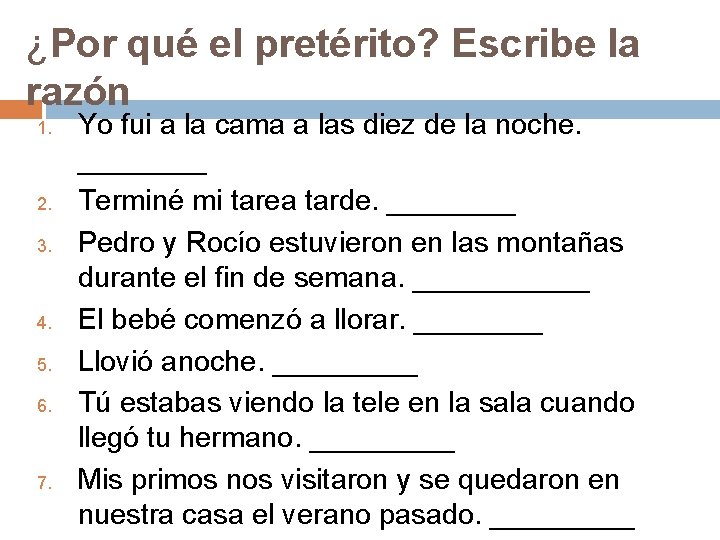 ¿Por qué el pretérito? Escribe la razón

1. Yo fui a la cama a las diez de la noche. ________
2. Terminé mi tarea tarde. ________
3. Pedro y Rocío estuvieron en las montañas durante el fin de semana. ___________
4. El bebé comenzó a llorar. ________
5. Llovió anoche. _________
6. Tú estabas viendo la tele en la sala cuando llegó tu hermano. _________
7. Mis primos nos visitaron y se quedaron en nuestra casa el verano pasado. _________